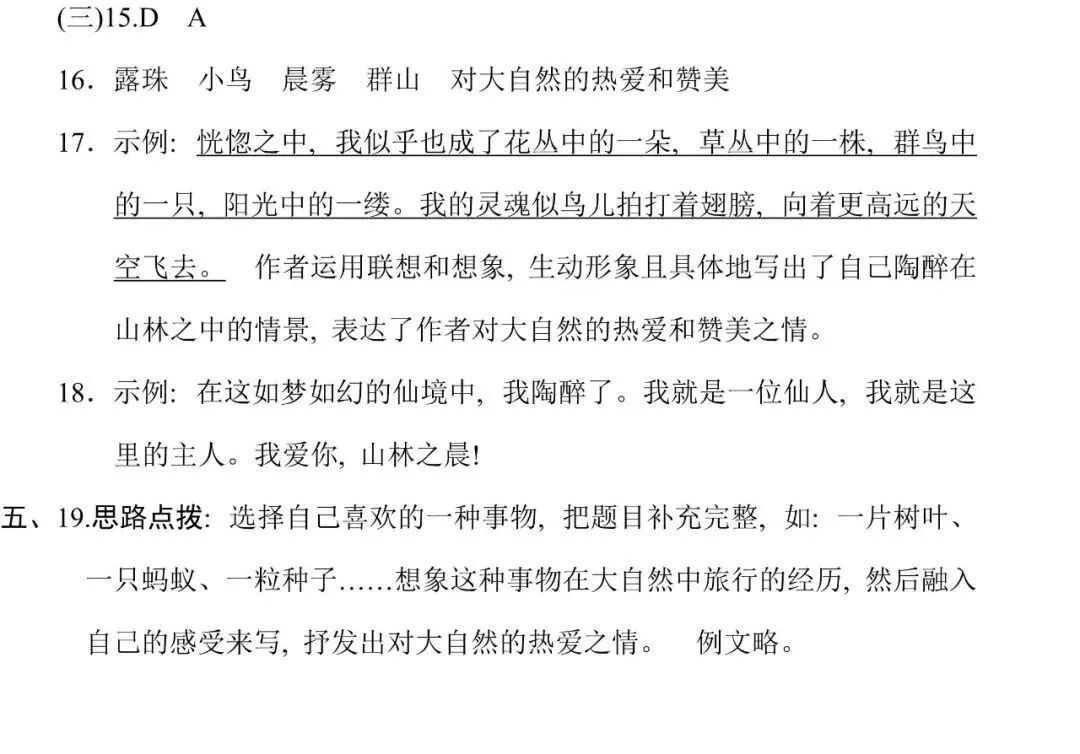 (三)15.D A

16.露珠 小鸟 晨雾 群山 对大自然的热爱和赞美

17.示例:恍惚之中,我似乎也成了花丛中的一朵,草丛中的一株,群鸟中的一只,阳光中的一缕。我的灵魂似鸟儿拍打着翅膀,向着更高远的天空飞去。 作者运用联想和想象,生动形象且具体地写出了自己陶醉在山林之中的情景,表达了作者对大自然的热爱和赞美之情。

18.示例:在这如梦如幻的仙境中,我陶醉了。我就是一位仙人,我就是这里的主人。我爱你,山林之晨!

五、19.思路点拨:选择自己喜欢的一种事物,把题目补充完整,如:一片树叶、一只蚂蚁、一粒种子……想象这种事物在大自然中旅行的经历,然后融入自己的感受来写,抒发出对大自然的热爱之情。 例文略。